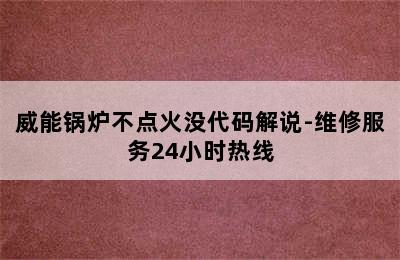 威能锅炉不点火没代码解说-维修服务24小时热线